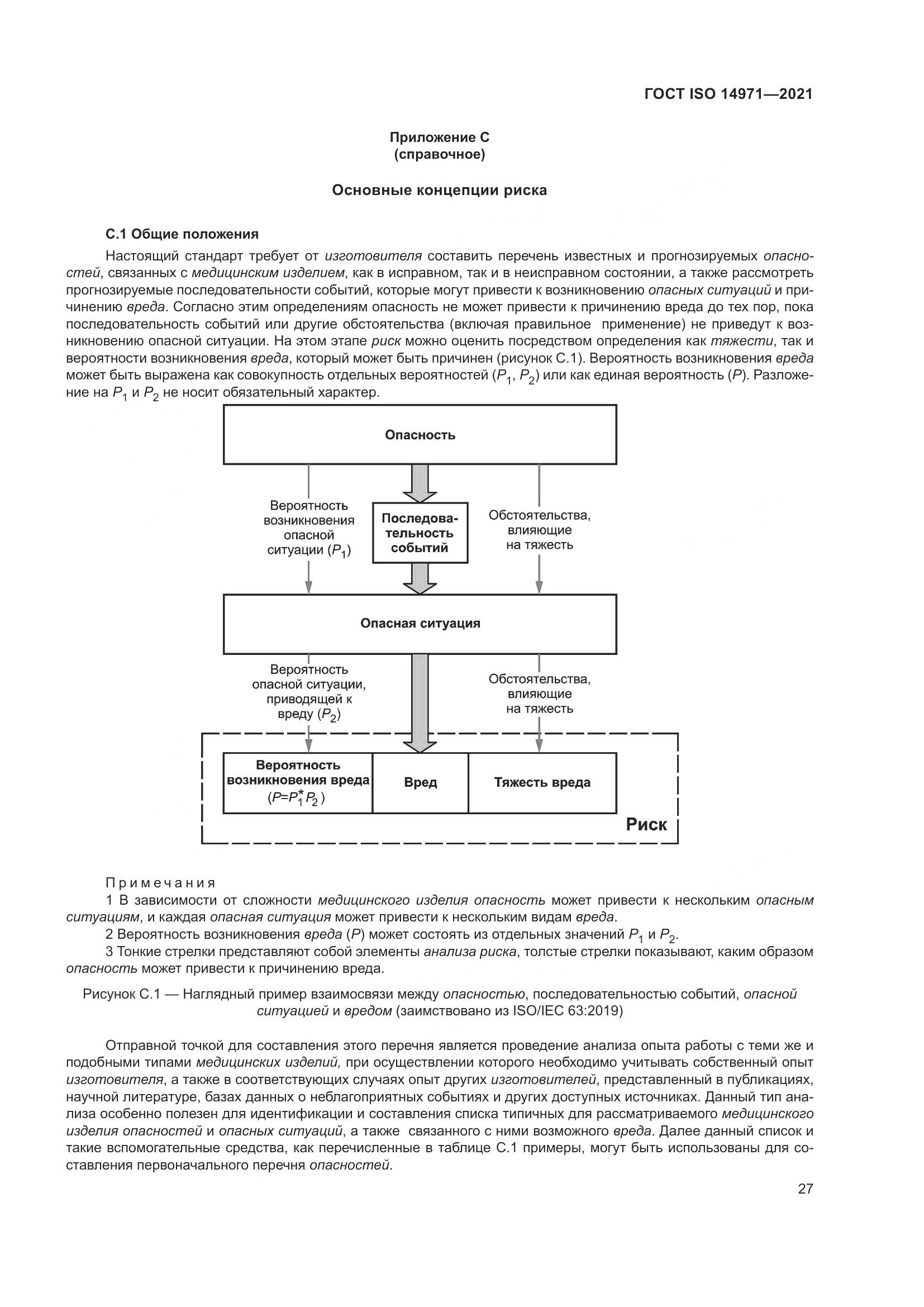 ГОСТ ISO 14971—2021

Приложение С
(справочное)

Основные концепции риска

С.1 Общие положения

Настоящий стандарт требует от изготовителя составить перечень известных и прогнозируемых опасностей, связанных с медицинским изделием, как в исправном, так и в неисправном состоянии, а также рассмотреть прогнозируемые последовательности событий, которые могут привести к возникновению опасных ситуаций и причинению вреда. Согласно этим определениям опасность не может привести к причинению вреда до тех пор, пока последовательность событий или другие обстоятельства (включая правильное применение) не приведут к возникновению опасной ситуации. На этом этапе риск можно оценить посредством определения как тяжести, так и вероятности возникновения вреда, который может быть причинен (рисунок С.1). Вероятность возникновения вреда может быть выражена как совокупность отдельных вероятностей ($P_1$, $P_2$) или как единая вероятность ($P$). Разложение на $P_1$ и $P_2$ не носит обязательный характер.

Опасность

Вероятность возникновения опасной ситуации ($P_1$)

Последовательность событий

Обстоятельства, влияющие на тяжесть

Опасная ситуация

Вероятность опасной ситуации, приводящей к вреду ($P_2$)

Обстоятельства, влияющие на тяжесть

Вероятность возникновения вреда ($P=P_1^*P_2$)

Вред

Тяжесть вреда

Риск

Примечания

1 В зависимости от сложности медицинского изделия опасность может привести к нескольким опасным ситуациям, и каждая опасная ситуация может привести к нескольким видам вреда.

2 Вероятность возникновения вреда ($P$) может состоять из отдельных значений $P_1$ и $P_2$.

3 Тонкие стрелки представляют собой элементы анализа риска, толстые стрелки показывают, каким образом опасность может привести к причинению вреда.

Рисунок С.1 — Наглядный пример взаимосвязи между опасностью, последовательностью событий, опасной ситуацией и вредом (заимствовано из ISO/IEC 63:2019)

Отправной точкой для составления этого перечня является проведение анализа опыта работы с теми же и подобными типами медицинских изделий, при осуществлении которого необходимо учитывать собственный опыт изготовителя, а также в соответствующих случаях опыт других изготовителей, представленный в публикациях, научной литературе, базах данных о неблагоприятных событиях и других доступных источниках. Данный тип анализа особенно полезен для идентификации и составления списка типичных для рассматриваемого медицинского изделия опасностей и опасных ситуаций, а также связанного с ними возможного вреда. Далее данный список и такие вспомогательные средства, как перечисленные в таблице С.1 примеры, могут быть использованы для составления первоначального перечня опасностей.

27